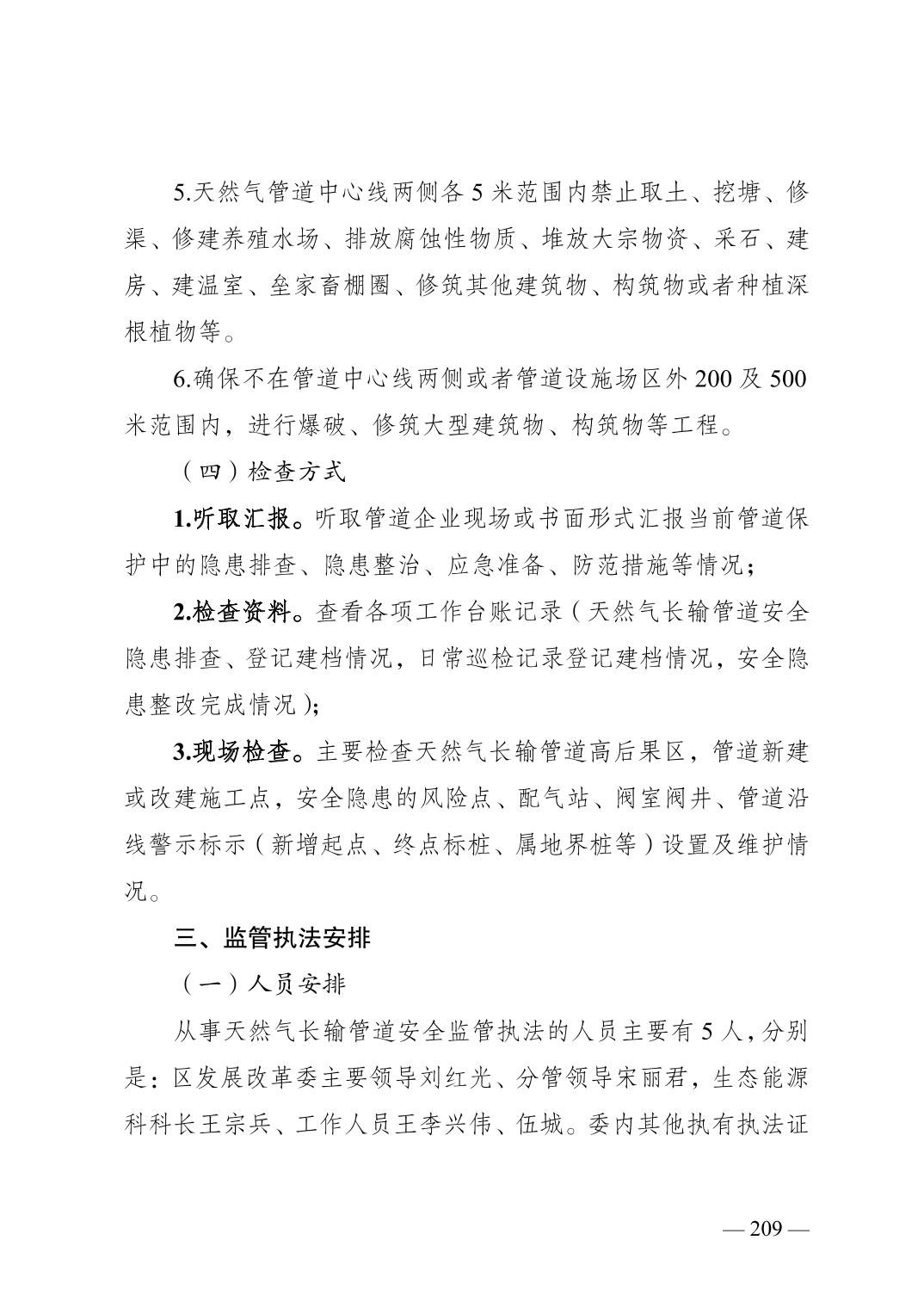 5.天然气管道中心线两侧各 5 米范围内禁止取土、挖塘、修渠、修建养殖水场、排放腐蚀性物质、堆放大宗物资、采石、建房、建温室、垒家畜棚圈、修筑其他建筑物、构筑物或者种植深根植物等。

6.确保不在管道中心线两侧或者管道设施场区外 200 及 500 米范围内，进行爆破、修筑大型建筑物、构筑物等工程。

（四）检查方式

1.听取汇报。听取管道企业现场或书面形式汇报当前管道保护中的隐患排查、隐患整治、应急准备、防范措施等情况；

2.检查资料。查看各项工作台账记录（天然气长输管道安全隐患排查、登记建档情况，日常巡检记录登记建档情况，安全隐患整改完成情况）；

3.现场检查。主要检查天然气长输管道高后果区，管道新建或改建施工点，安全隐患的风险点、配气站、阀室阀井、管道沿线警示标示（新增起点、终点标桩、属地界桩等）设置及维护情况。

三、监管执法安排

（一）人员安排

从事天然气长输管道安全监管执法的人员主要有 5 人，分别是：区发展改革委主要领导刘红光、分管领导宋丽君，生态能源科科长王宗兵、工作人员王李兴伟、伍城。委内其他执有执法证

— 209 —